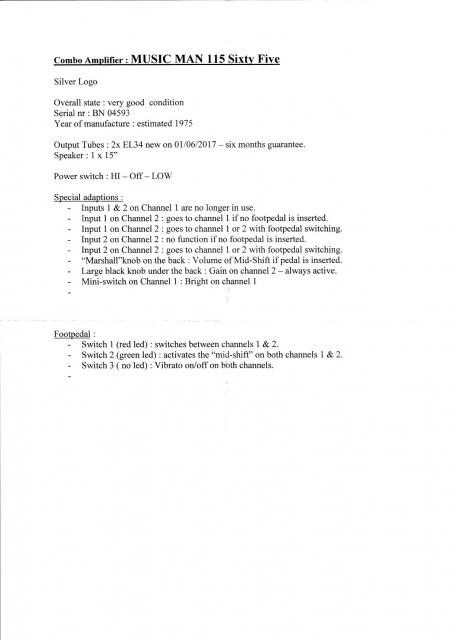 Combo Amplifier : MUSIC MAN 115 Sixty Five

Silver Logo

Overall state : very good condition
Serial nr : BN 04593
Year of manufacture : estimated 1975

Output Tubes : 2x EL34 new on 01/06/2017 – six months guarantee.
Speaker : 1 x 15"

Power switch : HI – Off – LOW

Special adaptions :
- Inputs 1 & 2 on Channel 1 are no longer in use.
- Input 1 on Channel 2 : goes to channel 1 if no footpedal is inserted.
- Input 1 on Channel 2 : goes to channel 1 or 2 with footpedal switching.
- Input 2 on Channel 2 : no function if no footpedal is inserted.
- Input 2 on Channel 2 : goes to channel 1 or 2 with footpedal switching.
- "Marshall"knob on the back : Volume of Mid-Shift if pedal is inserted.
- Large black knob under the back : Gain on channel 2 – always active.
- Mini-switch on Channel 1 : Bright on channel 1
-

Footpedal :
- Switch 1 (red led) : switches between channels 1 & 2.
- Switch 2 (green led) : activates the "mid-shift" on both channels 1 & 2.
- Switch 3 ( no led) : Vibrato on/off on both channels.
-